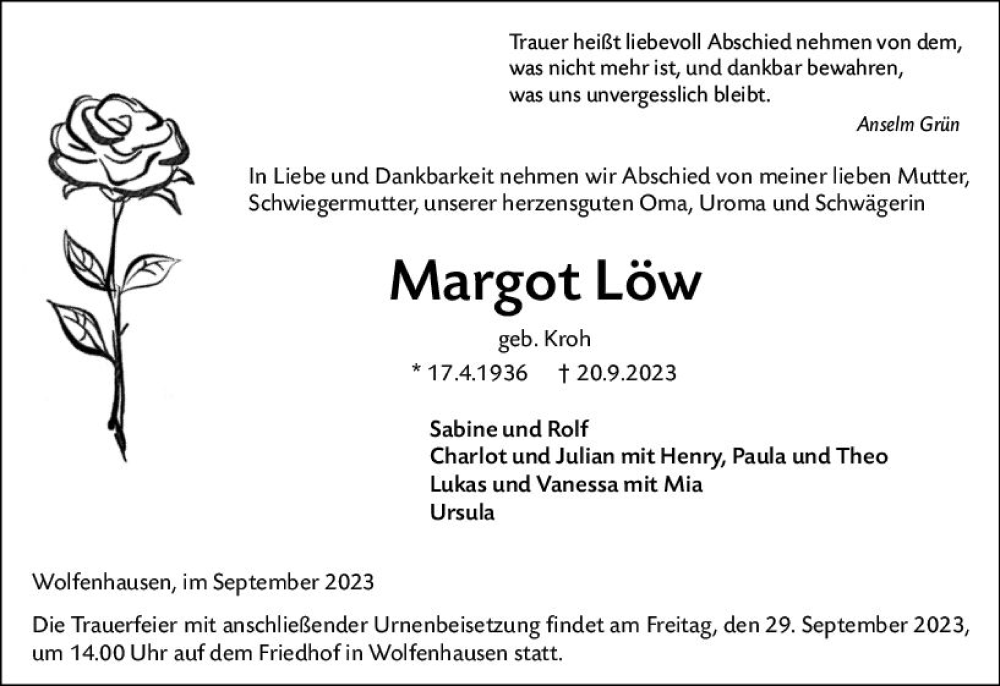 Trauer heißt liebevoll Abschied nehmen von dem, was nicht mehr ist, und dankbar bewahren, was uns unvergesslich bleibt.

Anselm Grün

In Liebe und Dankbarkeit nehmen wir Abschied von meiner lieben Mutter, Schwiegermutter, unserer herzensguten Oma, Uroma und Schwägerin

Margot Löw

geb. Kroh

* 17.4.1936 † 20.9.2023

Sabine und Rolf
Charlot und Julian mit Henry, Paula und Theo
Lukas und Vanessa mit Mia
Ursula

Wolfenhausen, im September 2023

Die Trauerfeier mit anschließender Urnenbeisetzung findet am Freitag, den 29. September 2023, um 14.00 Uhr auf dem Friedhof in Wolfenhausen statt.